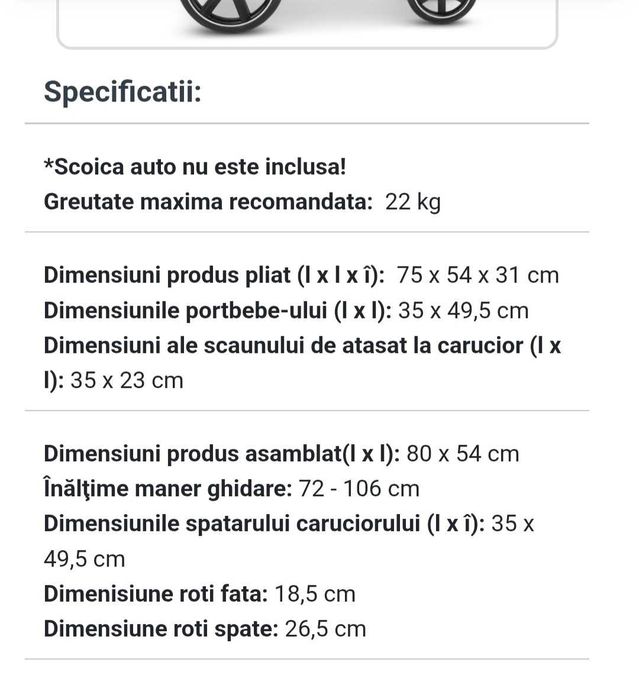 Specificatii:

*Scoica auto nu este inclusa!
Greutate maxima recomandata: 22 kg

Dimensiuni produs pliat (l x l x î): 75 x 54 x 31 cm
Dimensiunile portbebe-ului (l x l): 35 x 49,5 cm
Dimensiuni ale scaunului de atasat la carucior (l x l): 35 x 23 cm

Dimensiuni produs asamblat(l x l): 80 x 54 cm
Înălţime maner ghidare: 72 - 106 cm
Dimensiunile spatarului caruciorului (l x î): 35 x 49,5 cm
Dimenisiune roti fata: 18,5 cm
Dimensiune roti spate: 26,5 cm